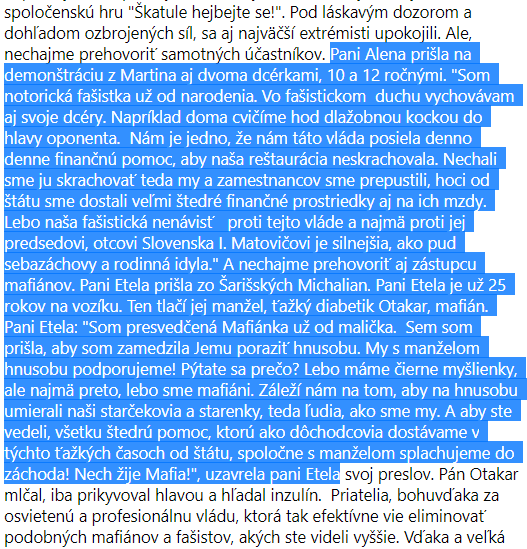 spoločenskú hru "Škatule hejbejte se!". Pod láskavým dozorom a dohľadom ozbrojených síl, sa aj najväčší extrémisti upokojili. Ale, nechajme prehovoriť samotných účastníkov. Pani Alena prišla na demonštráciu z Martina aj dvoma dcérkami, 10 a 12 ročnými. "Som notorická fašistka už od narodenia. Vo fašistickom duchu vychovávam aj svoje dcéry. Napríklad doma cvičíme hod dlažobnou kockou do hlavy oponenta. Nám je jedno, že nám táto vláda posiela denno denne finančnú pomoc, aby naša reštaurácia neskrachovala. Nechali sme ju skrachovať teda my a zamestnancov sme prepustili, hoci od štátu sme dostali veľmi štedré finančné prostriedky aj na ich mzdy. Lebo naša fašistická nenávisť proti tejto vláde a najmä proti jej predsedovi, otcovi Slovenska I. Matovičovi je silnejšia, ako pud sebazáchovy a rodinná idyla." A nechajme prehovoriť aj zástupcu mafiánov. Pani Etela prišla zo Šarišských Michalian. Pani Etela je už 25 rokov na vozíku. Ten tlačí jej manžel, ťažký diabetik Otakar, mafián. Pani Etela: "Som presvedčená Mafiánka už od malička. Sem som prišla, aby som zamedzila Jemu poraziť hnusobu. My s manželom hnusobu podporujeme! Pýtate sa prečo? Lebo máme čierne myšlienky, ale najmä preto, lebo sme mafiáni. Záleží nám na tom, aby na hnusobu umierali naši starčekovia a starenky, teda ľudia, ako sme my. A aby ste vedeli, všetku štedrú pomoc, ktorú ako dôchodcovia dostávame v týchto ťažkých časoch od štátu, spoločne s manželom splachujeme do záchoda! Nech žije Mafia!", uzavrela pani Etela svoj preslov. Pán Otakar mlčal, iba prikyvoval hlavou a hľadal inzulín. Priatelia, bohuvďaka za osvietenú a profesionálnu vládu, ktorá tak efektívne vie eliminovať podobných mafiánov a fašistov, akých ste videli vyššie. Vďaka a veľká